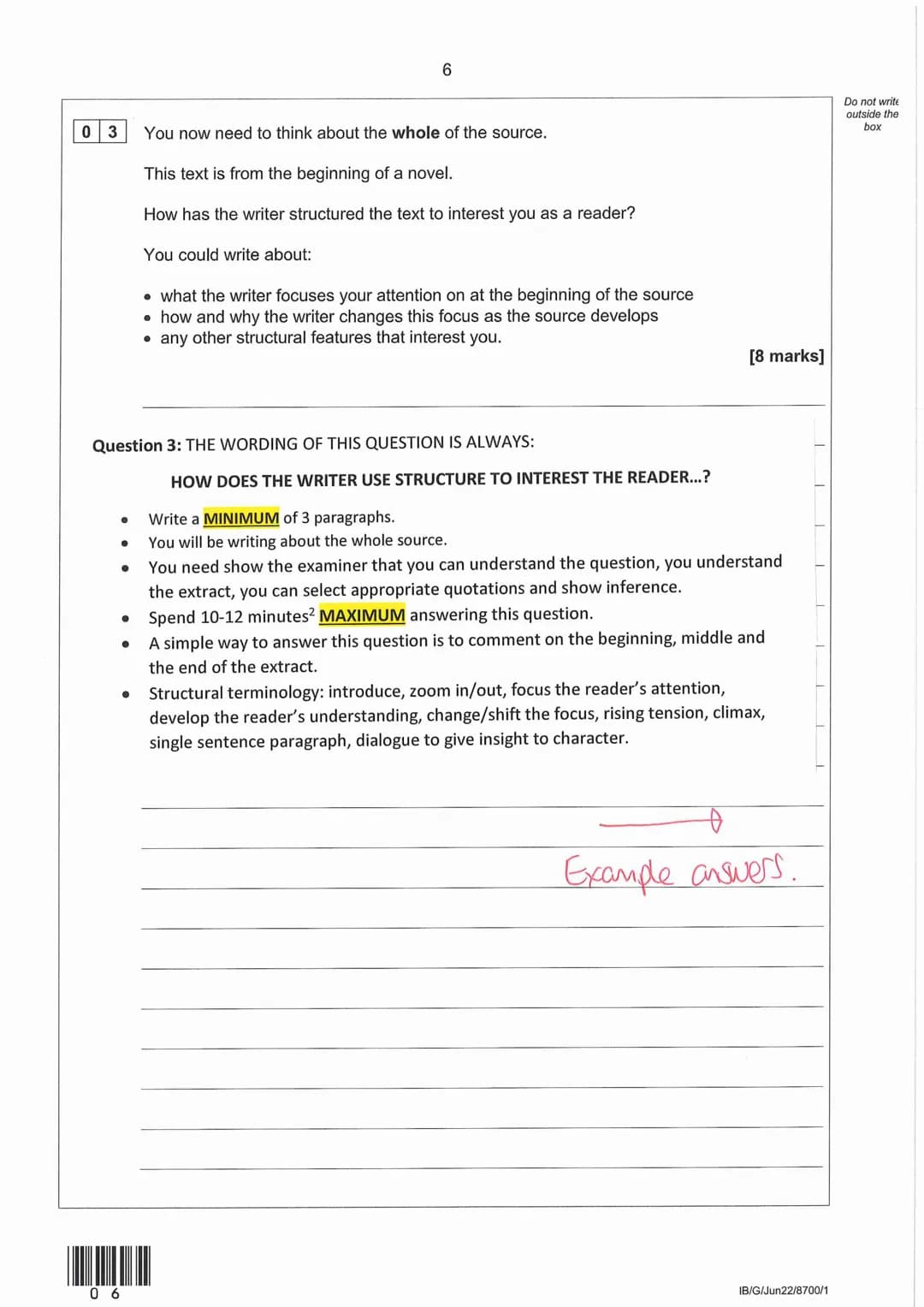 6

Do not write outside the box

0 3 You now need to think about the whole of the source.

This text is from the beginning of a novel.

How has the writer structured the text to interest you as a reader?

You could write about:

• what the writer focuses your attention on at the beginning of the source
• how and why the writer changes this focus as the source develops
• any other structural features that interest you.

[8 marks]

Question 3: THE WORDING OF THIS QUESTION IS ALWAYS:

HOW DOES THE WRITER USE STRUCTURE TO INTEREST THE READER...?

• Write a MINIMUM of 3 paragraphs.
• You will be writing about the whole source.
• You need show the examiner that you can understand the question, you understand the extract, you can select appropriate quotations and show inference.
• Spend 10-12 minutes$^{2}$ MAXIMUM answering this question.
• A simple way to answer this question is to comment on the beginning, middle and the end of the extract.
• Structural terminology: introduce, zoom in/out, focus the reader's attention, develop the reader's understanding, change/shift the focus, rising tension, climax, single sentence paragraph, dialogue to give insight to character.

Example answers.

0 6

IB/G/Jun22/8700/1